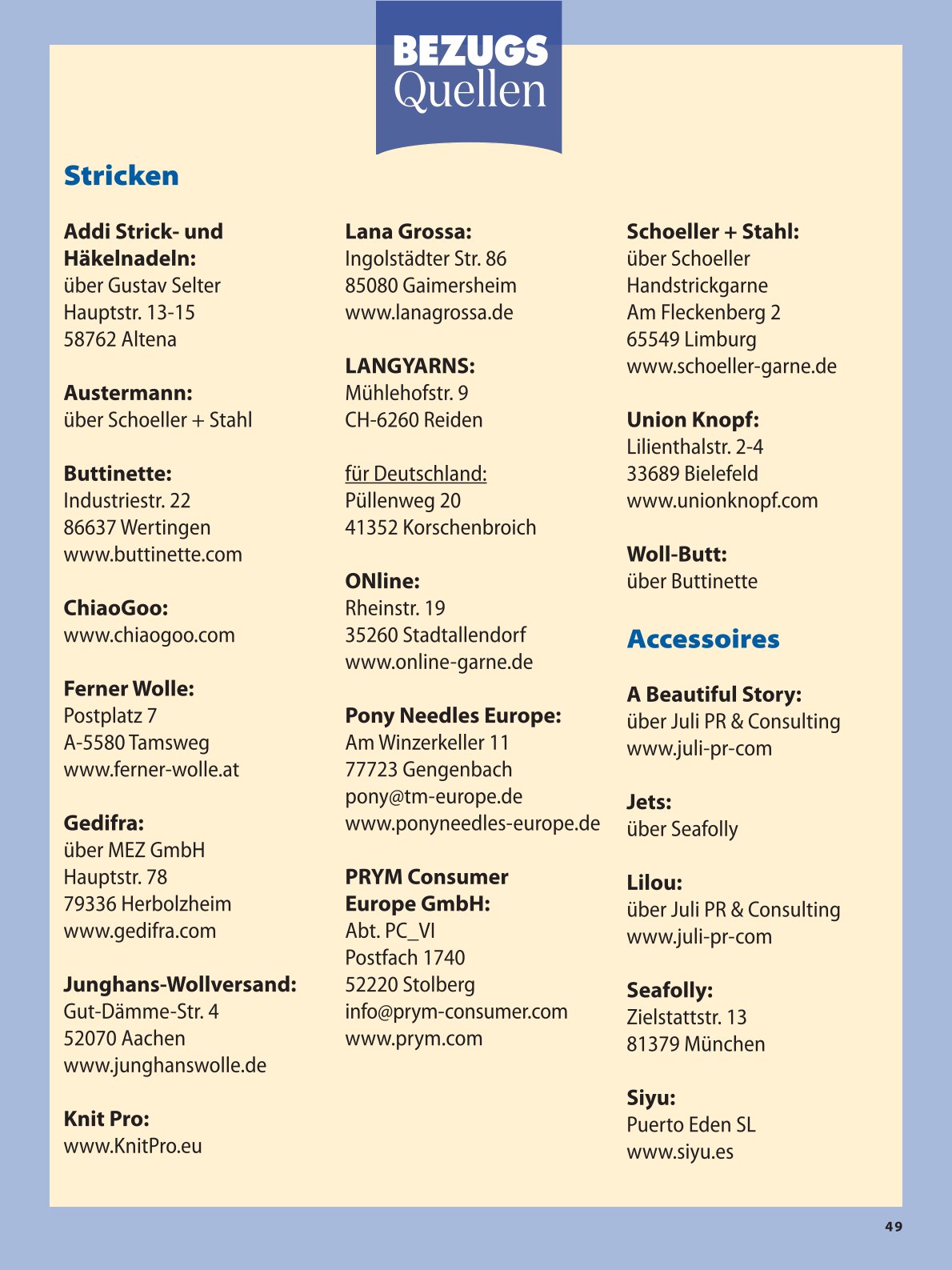 BEZUGS
Quellen

Stricken

Addi Strick- und Häkelnadeln:
über Gustav Selter
Hauptstr. 13-15
58762 Altena

Austermann:
über Schoeller + Stahl

Buttinette:
Industriestr. 22
86637 Wertingen
www.buttinette.com

ChiaoGoo:
www.chiaogoo.com

Ferner Wolle:
Postplatz 7
A-5580 Tamsweg
www.ferner-wolle.at

Gedifra:
über MEZ GmbH
Hauptstr. 78
79336 Herbolzheim
www.gedifra.com

Junghans-Wollversand:
Gut-Dämme-Str. 4
52070 Aachen
www.junghanswolle.de

Knit Pro:
www.KnitPro.eu

Lana Grossa:
Ingolstädter Str. 86
85080 Gaimersheim
www.lanagrossa.de

LANGYARNS:
Mühlehofstr. 9
CH-6260 Reiden

für Deutschland:
Püllenweg 20
41352 Korschenbroich

ONline:
Rheinstr. 19
35260 Stadtallendorf
www.online-garne.de

Pony Needles Europe:
Am Winzerkeller 11
77723 Gengenbach
pony@tm-europe.de
www.ponyneedles-europe.de

PRYM Consumer Europe GmbH:
Abt. PC_VI
Postfach 1740
52220 Stolberg
info@prym-consumer.com
www.prym.com

Schoeller + Stahl:
über Schoeller
Handstrickgarne
Am Fleckenberg 2
65549 Limburg
www.schoeller-garne.de

Union Knopf:
Lilienthalstr. 2-4
33689 Bielefeld
www.unionknopf.com

Woll-Butt:
über Buttinette

Accessoires

A Beautiful Story:
über Juli PR & Consulting
www.juli-pr-com

Jets:
über Seafolly

Lilou:
über Juli PR & Consulting
www.juli-pr-com

Seafolly:
Zielstattstr. 13
81379 München

Siyu:
Puerto Eden SL
www.siyu.es

49